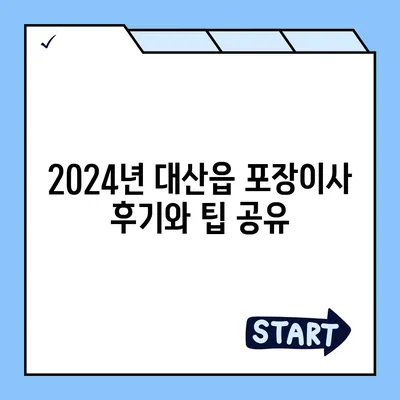 ✓

2024년 대산읍 포장이사 후기와 팁 공유

START